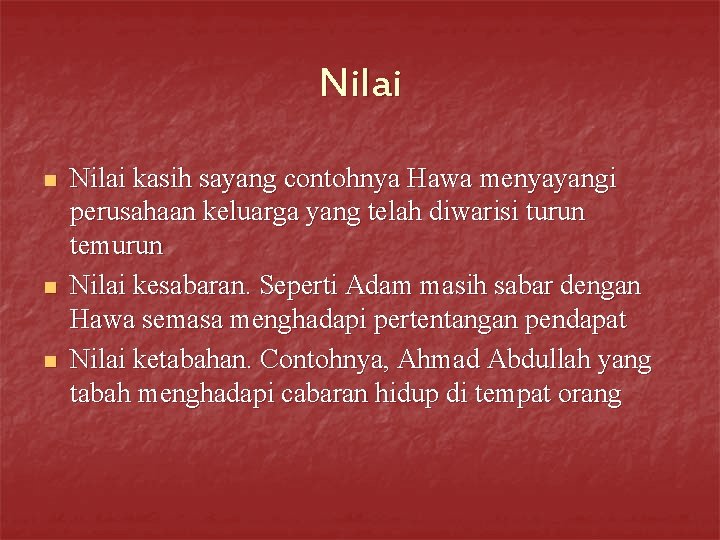 Nilai

- Nilai kasih sayang contohnya Hawa menyayangi perusahaan keluarga yang telah diwarisi turun temurun
- Nilai kesabaran. Seperti Adam masih sabar dengan Hawa semasa menghadapi pertentangan pendapat
- Nilai ketabahan. Contohnya, Ahmad Abdullah yang tabah menghadapi cabaran hidup di tempat orang